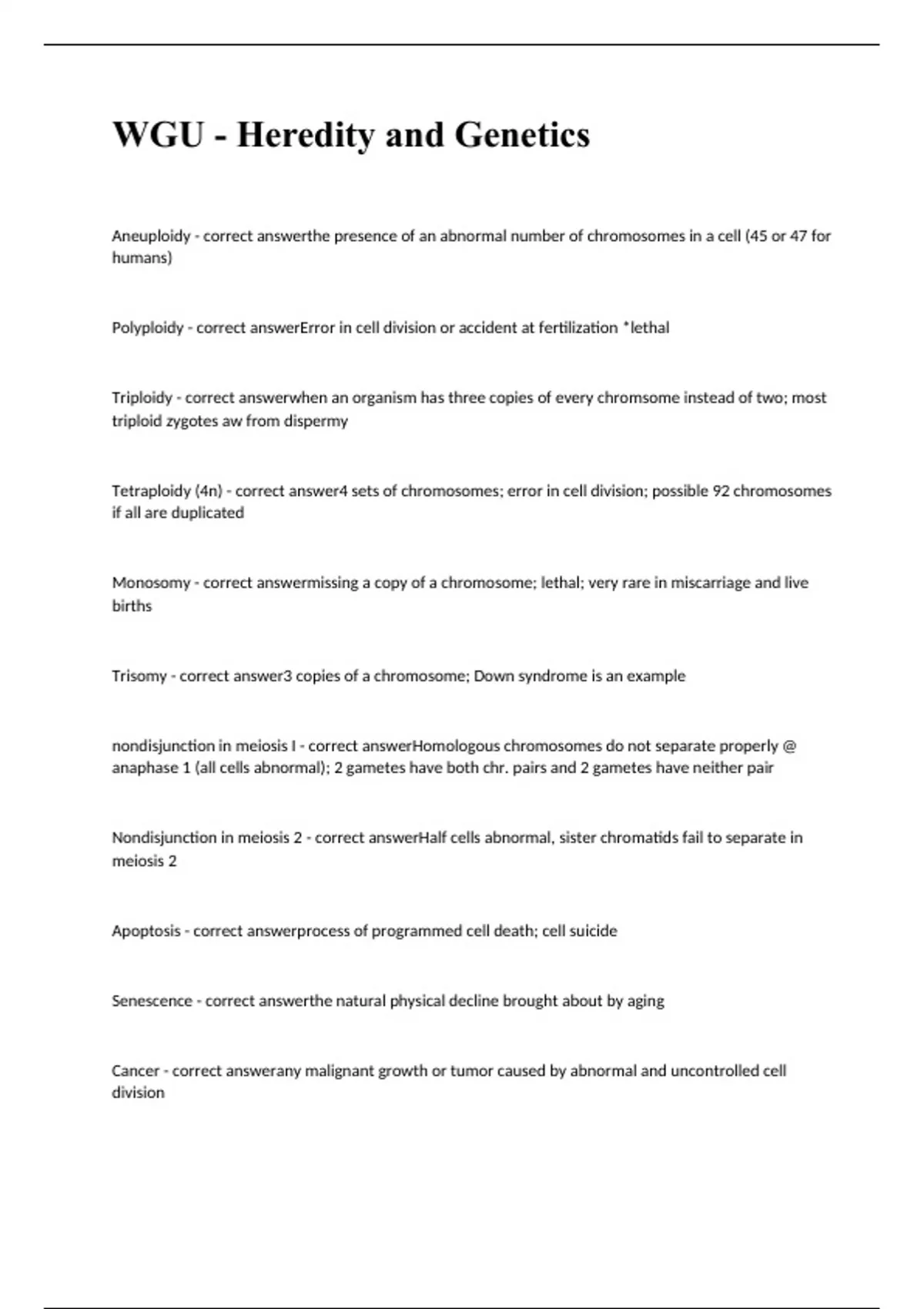 WGU - Heredity and Genetics

Aneuploidy - correct answerthe presence of an abnormal number of chromosomes in a cell (45 or 47 for humans)

Polyploidy - correct answerError in cell division or accident at fertilization *lethal

Triploidy - correct answerwhen an organism has three copies of every chromsome instead of two; most triploid zygotes aw from dispermy

Tetraploidy (4n) - correct answer4 sets of chromosomes; error in cell division; possible 92 chromosomes if all are duplicated

Monosomy - correct answermissing a copy of a chromosome; lethal; very rare in miscarriage and live births

Trisomy - correct answer3 copies of a chromosome; Down syndrome is an example

nondisjunction in meiosis I - correct answerHomologous chromosomes do not separate properly @ anaphase 1 (all cells abnormal); 2 gametes have both chr. pairs and 2 gametes have neither pair

Nondisjunction in meiosis 2 - correct answerHalf cells abnormal, sister chromatids fail to separate in meiosis 2

Apoptosis - correct answerprocess of programmed cell death; cell suicide

Senescence - correct answerthe natural physical decline brought about by aging

Cancer - correct answerany malignant growth or tumor caused by abnormal and uncontrolled cell division